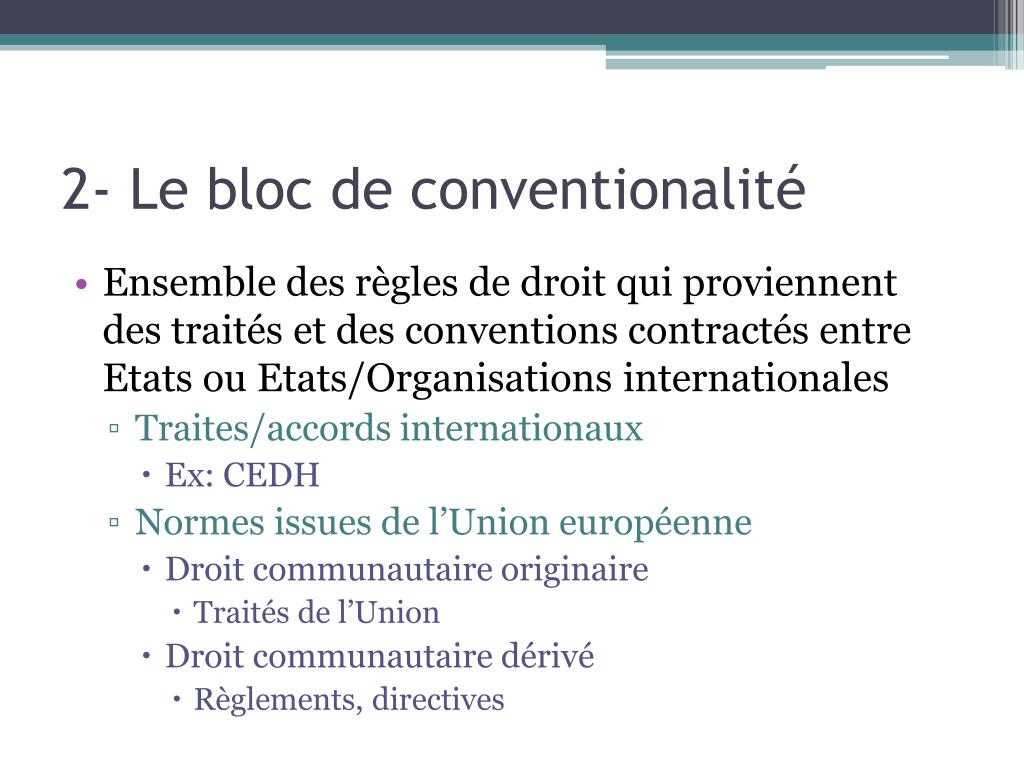 2- Le bloc de conventionalité

• Ensemble des règles de droit qui proviennent des traités et des conventions contractés entre Etats ou Etats/Organisations internationales
▫ Traites/accords internationaux
• Ex: CEDH
▫ Normes issues de l'Union européenne
• Droit communautaire originaire
• Traités de l'Union
• Droit communautaire dérivé
• Règlements, directives